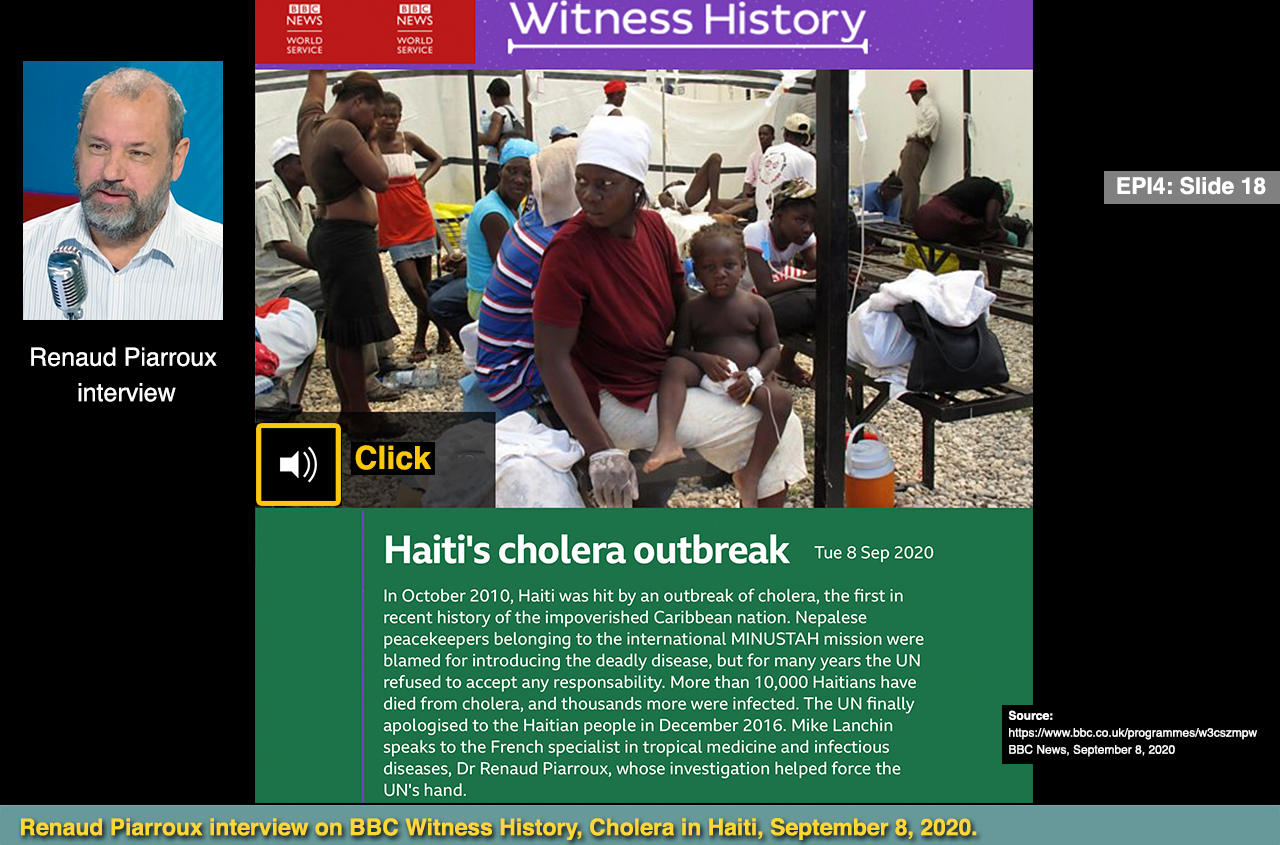 BBC NEWS WORLD SERVICE

BBC NEWS WORLD SERVICE

Witness History

Renaud Piarroux interview

EPI4: Slide 18

Click

Haiti's cholera outbreak

Tue 8 Sep 2020

In October 2010, Haiti was hit by an outbreak of cholera, the first in recent history of the impoverished Caribbean nation. Nepalese peacekeepers belonging to the international MINUSTAH mission were blamed for introducing the deadly disease, but for many years the UN refused to accept any responsability. More than 10,000 Haitians have died from cholera, and thousands more were infected. The UN finally apologised to the Haitian people in December 2016. Mike Lanchin speaks to the French specialist in tropical medicine and infectious diseases, Dr Renaud Piarroux, whose investigation helped force the UN's hand.

Source:
https://www.bbc.co.uk/programmes/w3cszmpw
BBC News, September 8, 2020

Renaud Piarroux interview on BBC Witness History, Cholera in Haiti, September 8, 2020.